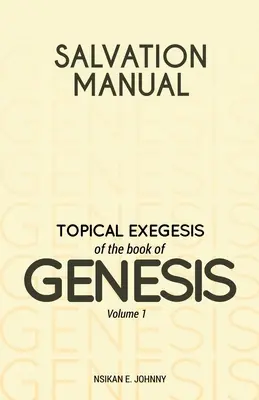 SALVATION MANUAL

TOPICAL EXEGESIS
of the book of
GENESIS
Volume 1

NSIKAN E. JOHNNY